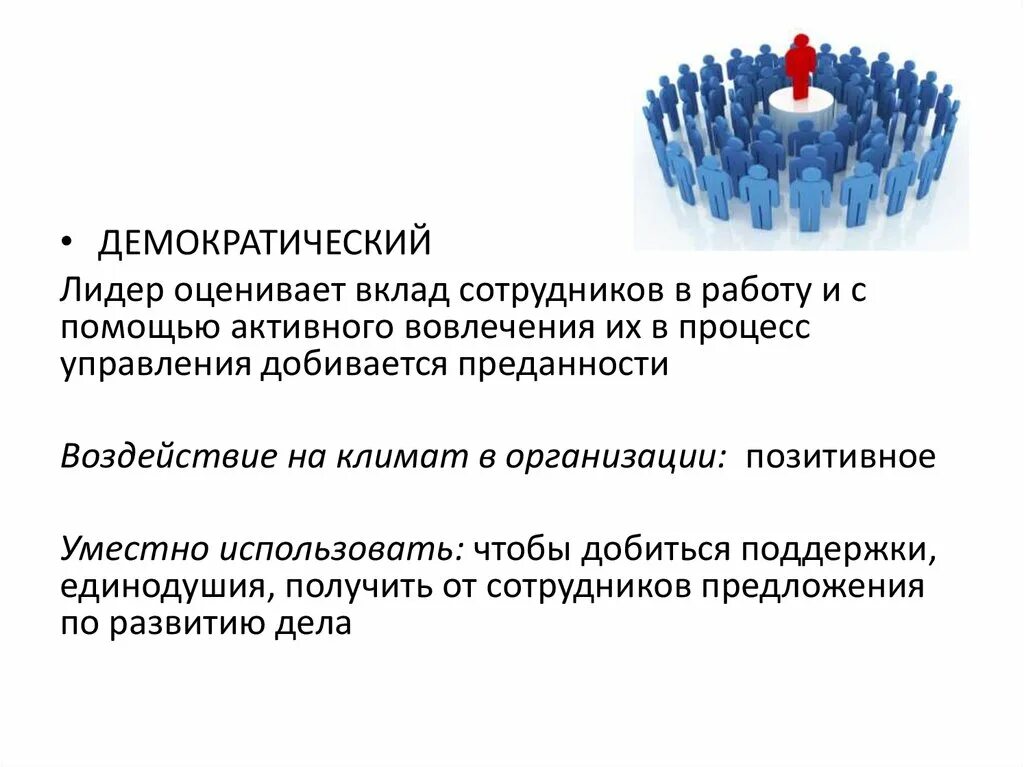 • ДЕМОКРАТИЧЕСКИЙ

Лидер оценивает вклад сотрудников в работу и с помощью активного вовлечения их в процесс управления добивается преданности

Воздействие на климат в организации: позитивное

Уместно использовать: чтобы добиться поддержки, единодушия, получить от сотрудников предложения по развитию дела